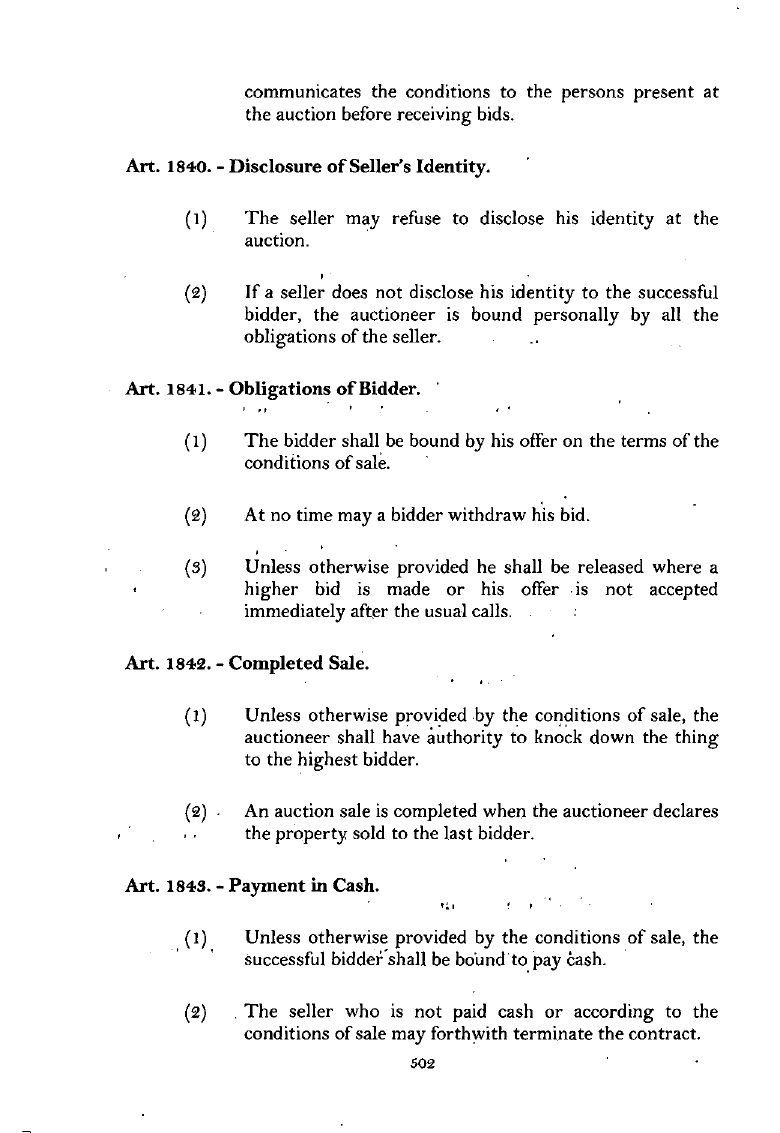 communicates the conditions to the persons present at the auction before receiving bids.

Art. 1840. - Disclosure of Seller's Identity.

(1) The seller may refuse to disclose his identity at the auction.

(2) If a seller does not disclose his identity to the successful bidder, the auctioneer is bound personally by all the obligations of the seller.

Art. 1841. - Obligations of Bidder.

(1) The bidder shall be bound by his offer on the terms of the conditions of sale.

(2) At no time may a bidder withdraw his bid.

(3) Unless otherwise provided he shall be released where a higher bid is made or his offer is not accepted immediately after the usual calls.

Art. 1842. - Completed Sale.

(1) Unless otherwise provided by the conditions of sale, the auctioneer shall have authority to knock down the thing to the highest bidder.

(2) An auction sale is completed when the auctioneer declares the property sold to the last bidder.

Art. 1843. - Payment in Cash.

(1) Unless otherwise provided by the conditions of sale, the successful bidder shall be bound to pay cash.

(2) The seller who is not paid cash or according to the conditions of sale may forthwith terminate the contract.

502